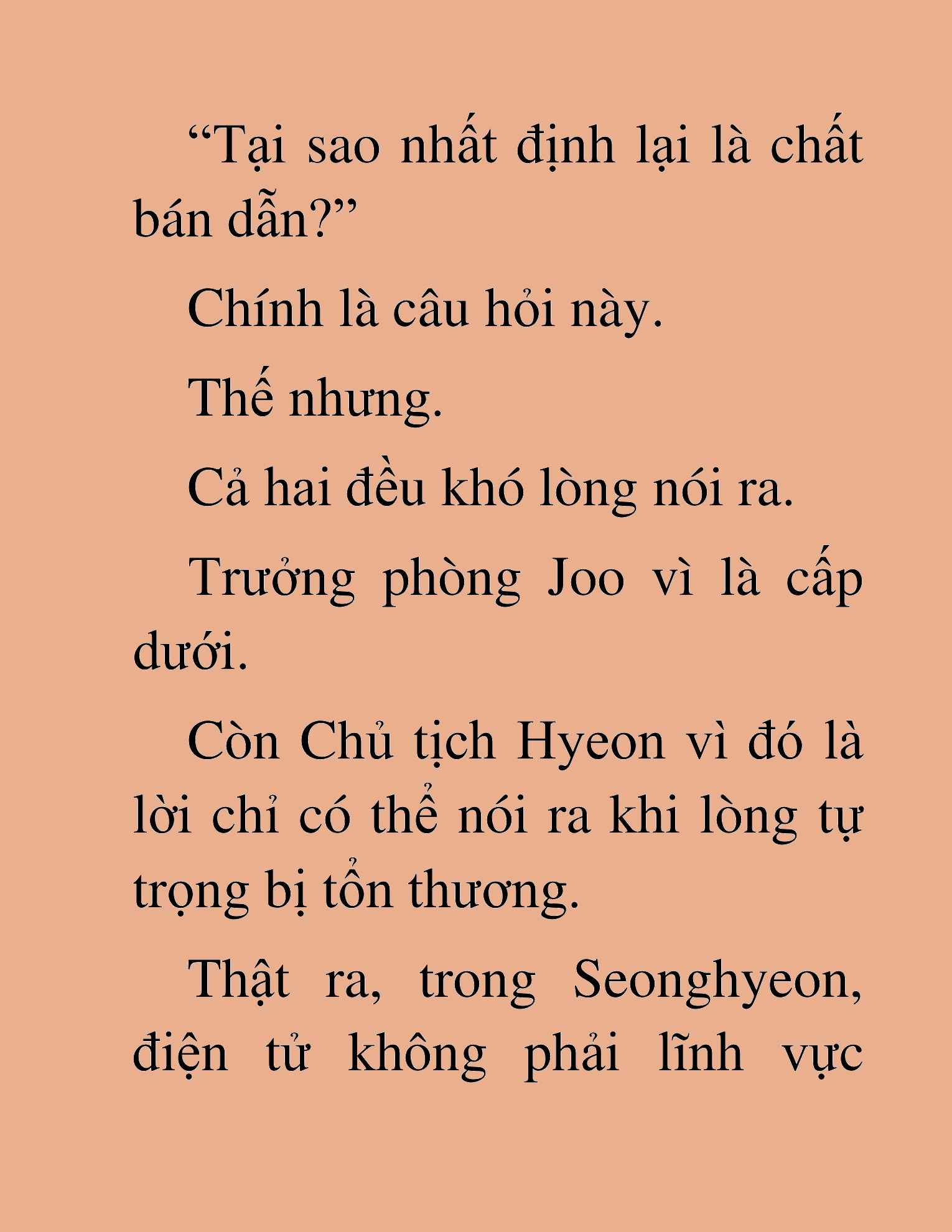 “Tại sao nhất định lại là chất bán dẫn?”

Chính là câu hỏi này.

Thế nhưng.

Cả hai đều khó lòng nói ra.

Trưởng phòng Joo vì là cấp dưới.

Còn Chủ tịch Hyeon vì đó là lời chỉ có thể nói ra khi lòng tự trọng bị tổn thương.

Thật ra, trong Seonghyeon, điện tử không phải lĩnh vực